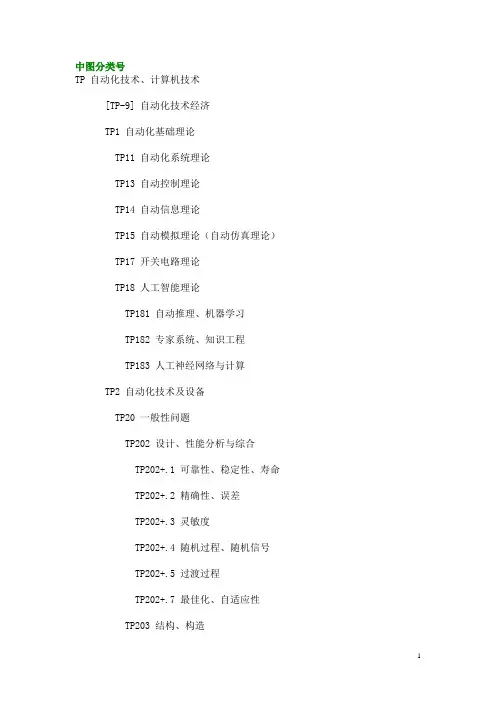 中图分类号
TP 自动化技术、计算机技术

[TP-9] 自动化技术经济

TP1 自动化基础理论

TP11 自动化系统理论

TP13 自动控制理论

TP14 自动信息理论

TP15 自动模拟理论（自动仿真理论）

TP17 开关电路理论

TP18 人工智能理论

TP181 自动推理、机器学习

TP182 专家系统、知识工程

TP183 人工神经网络与计算

TP2 自动化技术及设备

TP20 一般性问题

TP202 设计、性能分析与综合

TP202+.1 可靠性、稳定性、寿命

TP202+.2 精确性、误差

TP202+.3 灵敏度

TP202+.4 随机过程、随机信号

TP202+.5 过渡过程

TP202+.7 最佳化、自适应性

TP203 结构、构造

1